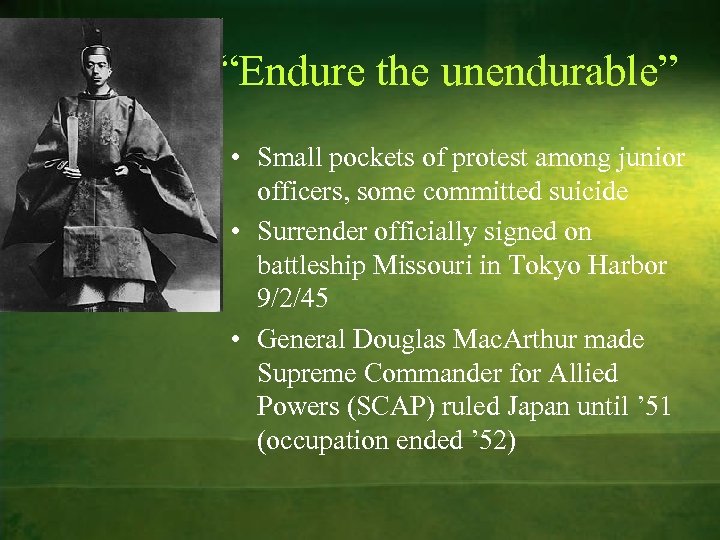 "Endure the unendurable"

• Small pockets of protest among junior officers, some committed suicide
• Surrender officially signed on battleship Missouri in Tokyo Harbor 9/2/45
• General Douglas MacArthur made Supreme Commander for Allied Powers (SCAP) ruled Japan until '51 (occupation ended '52)